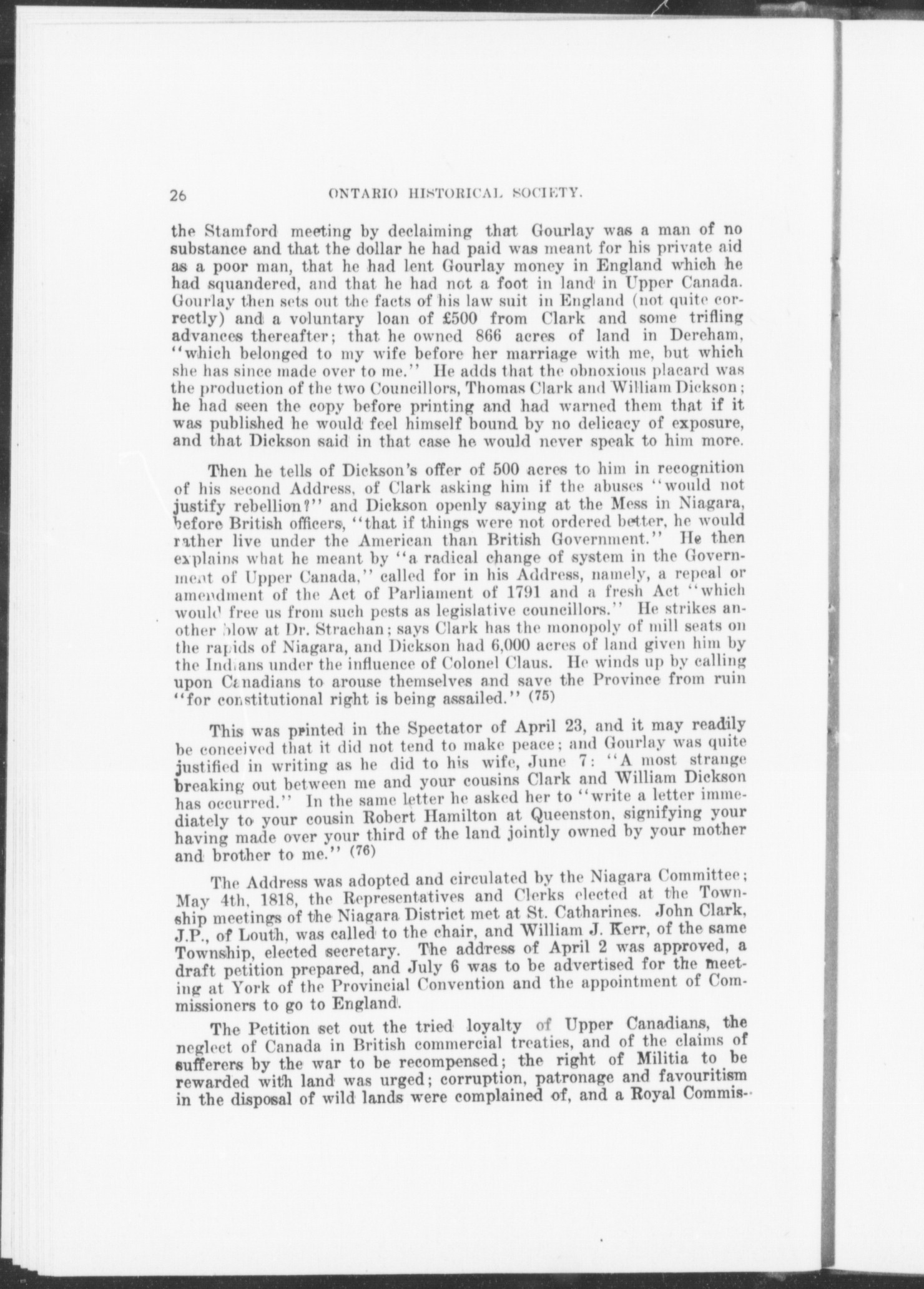 26 ONTARIO HISTORICAL SOCIETY.

the Stamford meeting by declaiming that Gourlay was a man of no substance and that the dollar he had paid was meant for his private aid as a poor man, that he had lent Gourlay money in England which he had squandered, and that he had not a foot in land in Upper Canada. Gourlay then sets out the facts of his law suit in England (not quite correctly) and a voluntary loan of £500 from Clark and some trifling advances thereafter; that he owned 866 acres of land in Dereham, "which belonged to my wife before her marriage with me, but which she has since made over to me." He adds that the obnoxious placard was the production of the two Councillors, Thomas Clark and William Dickson; he had seen the copy before printing and had warned them that if it was published he would feel himself bound by no delicacy of exposure, and that Dickson said in that case he would never speak to him more.

Then he tells of Dickson's offer of 500 acres to him in recognition of his second Address, of Clark asking him if the abuses "would not justify rebellion?" and Dickson openly saying at the Mess in Niagara, before British officers, "that if things were not ordered better, he would rather live under the American than British Government." He then explains what he meant by "a radical change of system in the Government of Upper Canada," called for in his Address, namely, a repeal or amendment of the Act of Parliament of 1791 and a fresh Act "which would free us from such pests as legislative councillors." He strikes another blow at Dr. Strachan; says Clark has the monopoly of mill seats on the rapids of Niagara, and Dickson had 6,000 acres of land given him by the Indians under the influence of Colonel Claus. He winds up by calling upon Canadians to arouse themselves and save the Province from ruin "for constitutional right is being assailed." (75)

This was printed in the Spectator of April 23, and it may readily be conceived that it did not tend to make peace; and Gourlay was quite justified in writing as he did to his wife, June 7: "A most strange breaking out between me and your cousins Clark and William Dickson has occurred." In the same letter he asked her to "write a letter immediately to your cousin Robert Hamilton at Queenston, signifying your having made over your third of the land jointly owned by your mother and brother to me." (76)

The Address was adopted and circulated by the Niagara Committee; May 4th, 1818, the Representatives and Clerks elected at the Township meetings of the Niagara District met at St. Catharines. John Clark, J.P., of Louth, was called to the chair, and William J. Kerr, of the same Township, elected secretary. The address of April 2 was approved, a draft petition prepared, and July 6 was to be advertised for the meeting at York of the Provincial Convention and the appointment of Commissioners to go to England.

The Petition set out the tried loyalty of Upper Canadians, the neglect of Canada in British commercial treaties, and of the claims of sufferers by the war to be recompensed; the right of Militia to be rewarded with land was urged; corruption, patronage and favouritism in the disposal of wild lands were complained of, and a Royal Commis-